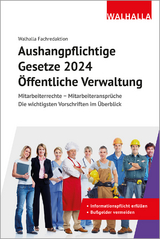 WALHALLA

Walhalla Fachredaktion

Aushangpflichtige Gesetze 2024 Öffentliche Verwaltung

Mitarbeiterrechte – Mitarbeiteransprüche
Die wichtigsten Vorschriften im Überblick

• Informationspflicht erfüllen
• Bußgelder vermeiden